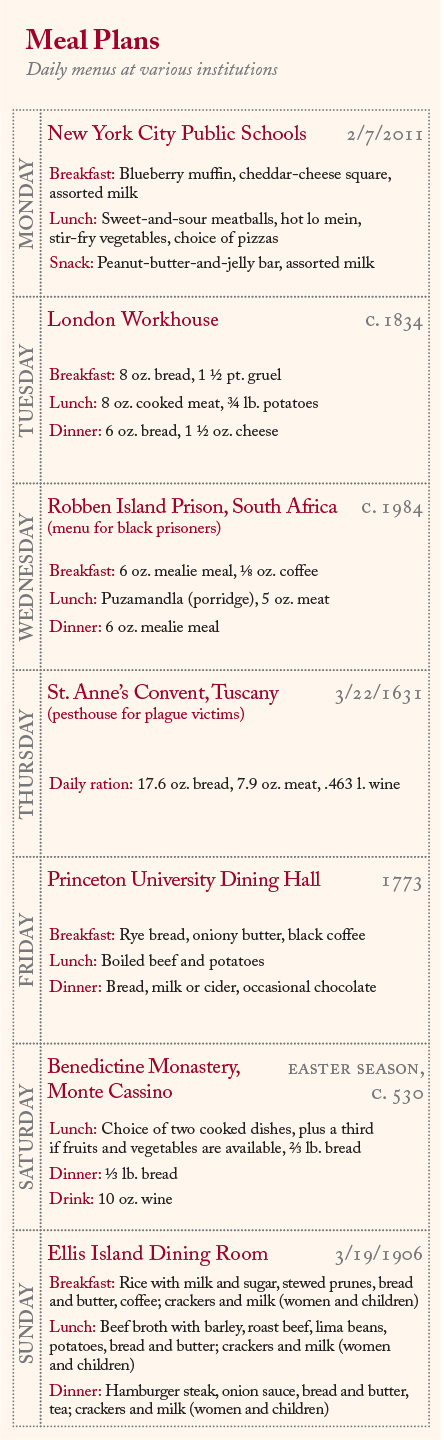 Meal Plans
Daily menus at various institutions

MONDAY

New York City Public Schools 2/7/2011

Breakfast: Blueberry muffin, cheddar-cheese square, assorted milk

Lunch: Sweet-and-sour meatballs, hot lo mein, stir-fry vegetables, choice of pizzas

Snack: Peanut-butter-and-jelly bar, assorted milk

TUESDAY

London Workhouse c. 1834

Breakfast: 8 oz. bread, 1 ½ pt. gruel

Lunch: 8 oz. cooked meat, ¾ lb. potatoes

Dinner: 6 oz. bread, 1 ½ oz. cheese

WEDNESDAY

Robben Island Prison, South Africa c. 1984
(menu for black prisoners)

Breakfast: 6 oz. mealie meal, ⅛ oz. coffee

Lunch: Puzamandla (porridge), 5 oz. meat

Dinner: 6 oz. mealie meal

THURSDAY

St. Anne's Convent, Tuscany 3/22/1631
(pesthouse for plague victims)

Daily ration: 17.6 oz. bread, 7.9 oz. meat, .463 l. wine

FRIDAY

Princeton University Dining Hall 1773

Breakfast: Rye bread, oniony butter, black coffee

Lunch: Boiled beef and potatoes

Dinner: Bread, milk or cider, occasional chocolate

SATURDAY

Benedictine Monastery, Monte Cassino EASTER SEASON, c. 530

Lunch: Choice of two cooked dishes, plus a third if fruits and vegetables are available, ⅔ lb. bread

Dinner: ⅓ lb. bread

Drink: 10 oz. wine

SUNDAY

Ellis Island Dining Room 3/19/1906

Breakfast: Rice with milk and sugar, stewed prunes, bread and butter, coffee; crackers and milk (women and children)

Lunch: Beef broth with barley, roast beef, lima beans, potatoes, bread and butter; crackers and milk (women and children)

Dinner: Hamburger steak, onion sauce, bread and butter, tea; crackers and milk (women and children)